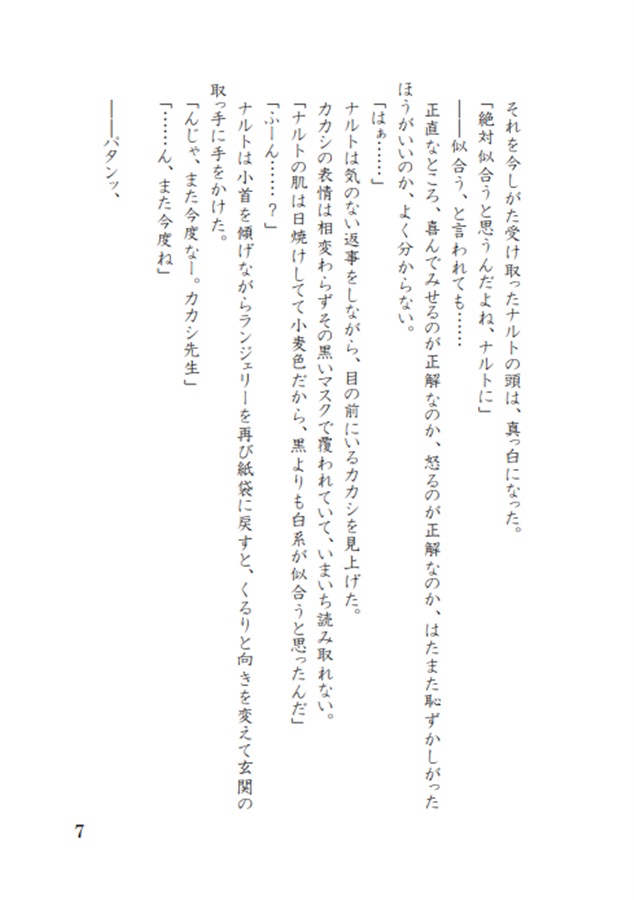 それを今しがた受け取ったナルトの頭は、真っ白になった。
「絶対似合うと思うんだよね、ナルトに」
――似合う、と言われても……
正直なところ、喜んでみせるのが正解なのか、怒るのが正解なのか、はたまた恥ずかしがったほうがいいのか、よく分からない。
「はぁ……」
ナルトは気のない返事をしながら、目の前にいるカカシを見上げた。
カカシの表情は相変わらずその黒いマスクで覆われていて、いまいち読み取れない。
「ナルトの肌は日焼けしてて小麦色だから、黒よりも白系が似合うと思ったんだ」
「ふーん……？」
ナルトは小首を傾げながらランジェリーを再び紙袋に戻すと、くるりと向きを変えて玄関の取っ手に手をかけた。
「んじゃ、また今度なー。カカシ先生」
「……ん、また今度ね」
――パタンッ、

7